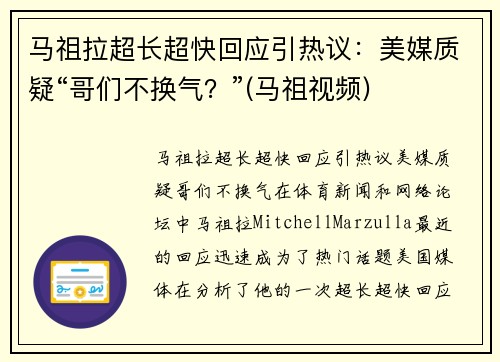 马祖拉超长超快回应引热议：美媒质疑“哥们不换气？”(马祖视频)

马祖拉超长超快回应引热议美媒质疑哥们不换气在体育新闻和网络论坛中马祖拉MitchellMarzulla最近的回应迅速成为了热门话题美国媒体在分析了他的一次超长超快回应